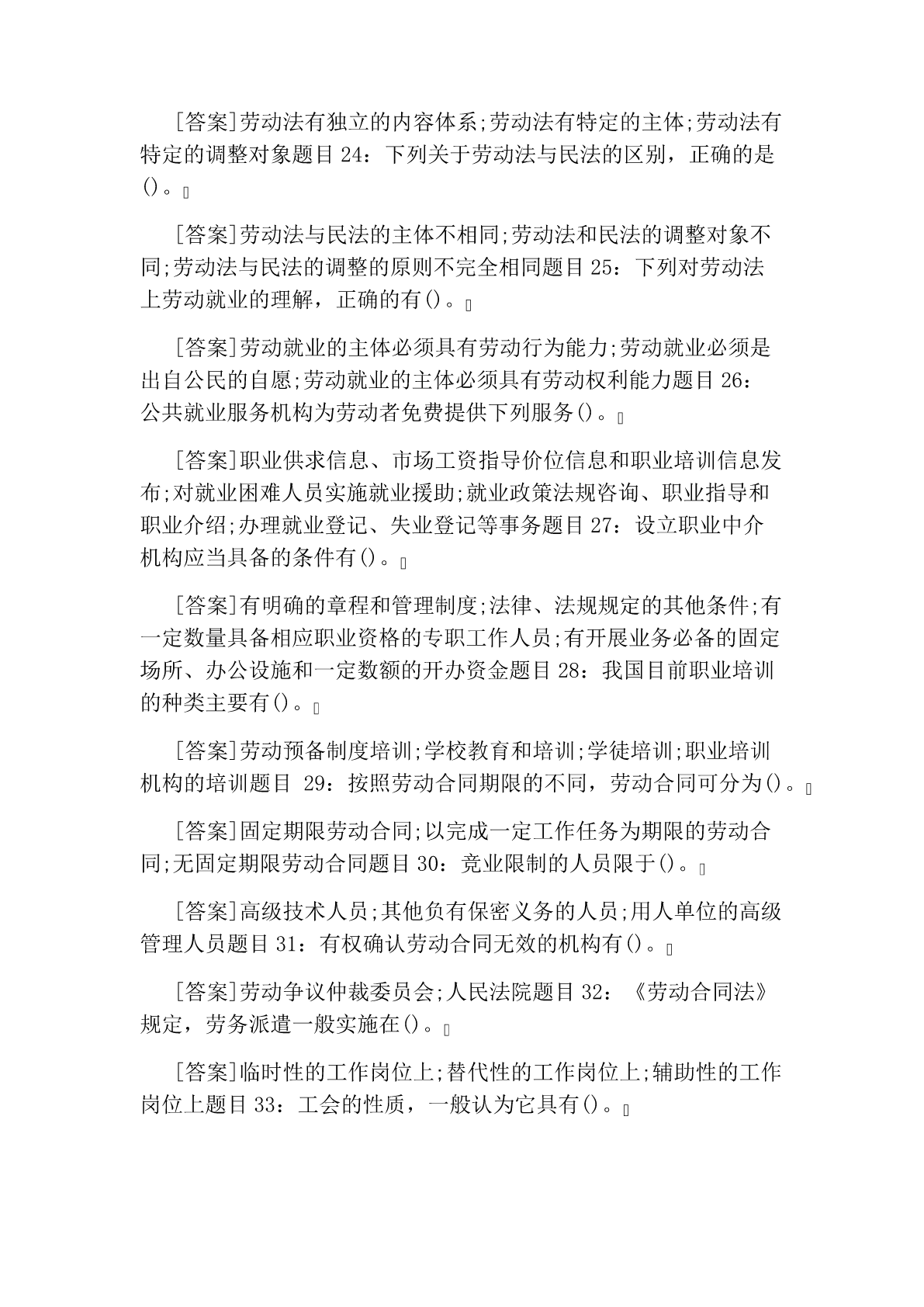 [答案]劳动法有独立的内容体系;劳动法有特定的主体;劳动法有特定的调整对象题目 24：下列关于劳动法与民法的区别，正确的是()。

[答案]劳动法与民法的主体不相同;劳动法和民法的调整对象不同;劳动法与民法的调整的原则不完全相同题目 25：下列对劳动法上劳动就业的理解，正确的有()。

[答案]劳动就业的主体必须具有劳动行为能力;劳动就业必须是出自公民的自愿;劳动就业的主体必须具有劳动权利能力题目 26：公共就业服务机构为劳动者免费提供下列服务()。

[答案]职业供求信息、市场工资指导价位信息和职业培训信息发布;对就业困难人员实施就业援助;就业政策法规咨询、职业指导和职业介绍;办理就业登记、失业登记等事务题目 27：设立职业中介机构应当具备的条件有()。

[答案]有明确的章程和管理制度;法律、法规规定的其他条件;有一定数量具备相应职业资格的专职工作人员;有开展业务必备的固定场所、办公设施和一定数额的开办资金题目 28：我国目前职业培训的种类主要有()。

[答案]劳动预备制度培训;学校教育和培训;学徒培训;职业培训机构的培训题目 29：按照劳动合同期限的不同，劳动合同可分为()。

[答案]固定期限劳动合同;以完成一定工作任务为期限的劳动合同;无固定期限劳动合同题目 30：竞业限制的人员限于()。

[答案]高级技术人员;其他负有保密义务的人员;用人单位的高级管理人员题目 31：有权确认劳动合同无效的机构有()。

[答案]劳动争议仲裁委员会;人民法院题目 32：《劳动合同法》规定，劳务派遣一般实施在()。

[答案]临时性的工作岗位上;替代性的工作岗位上;辅助性的工作岗位上题目 33：工会的性质，一般认为它具有()。